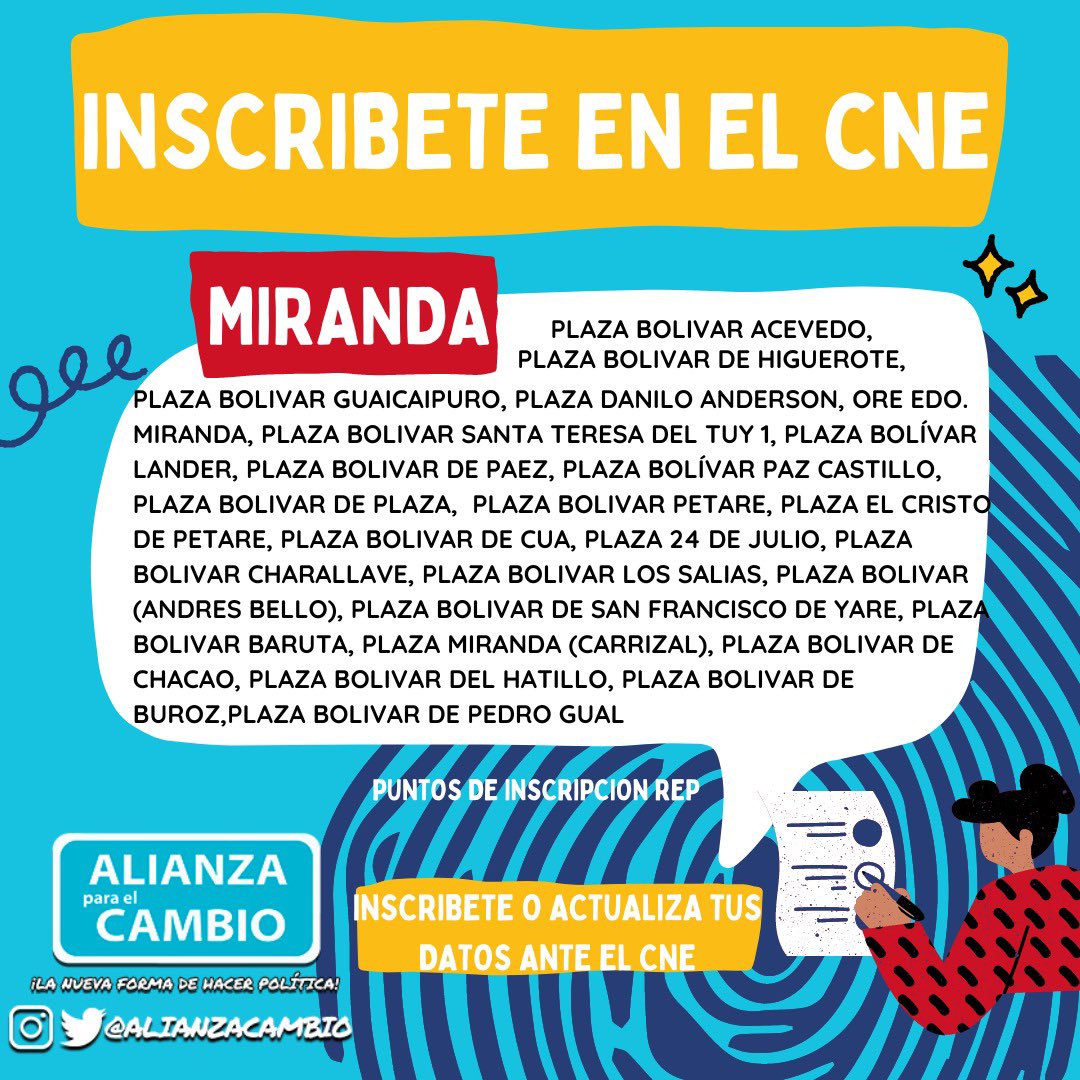 INSCRIBETE EN EL CNE

MIRANDA

PLAZA BOLIVAR ACEVEDO, PLAZA BOLIVAR DE HIGUEROTE, PLAZA BOLIVAR GUAICAIPURO, PLAZA DANILO ANDERSON, ORE EDO. MIRANDA, PLAZA BOLIVAR SANTA TERESA DEL TUY 1, PLAZA BOLÍVAR LANDER, PLAZA BOLIVAR DE PAEZ, PLAZA BOLÍVAR PAZ CASTILLO, PLAZA BOLIVAR DE PLAZA, PLAZA BOLIVAR PETARE, PLAZA EL CRISTO DE PETARE, PLAZA BOLIVAR DE CUA, PLAZA 24 DE JULIO, PLAZA BOLIVAR CHARALLAVE, PLAZA BOLIVAR LOS SALIAS, PLAZA BOLIVAR (ANDRES BELLO), PLAZA BOLIVAR DE SAN FRANCISCO DE YARE, PLAZA BOLIVAR BARUTA, PLAZA MIRANDA (CARRIZAL), PLAZA BOLIVAR DE CHACAO, PLAZA BOLIVAR DEL HATILLO, PLAZA BOLIVAR DE BUROZ,PLAZA BOLIVAR DE PEDRO GUAL

PUNTOS DE INSCRIPCION REP

ALIANZA para el CAMBIO

¡LA NUEVA FORMA DE HACER POLÍTICA!

@ALIANZACAMBIO

INSCRIBETE O ACTUALIZA TUS DATOS ANTE EL CNE